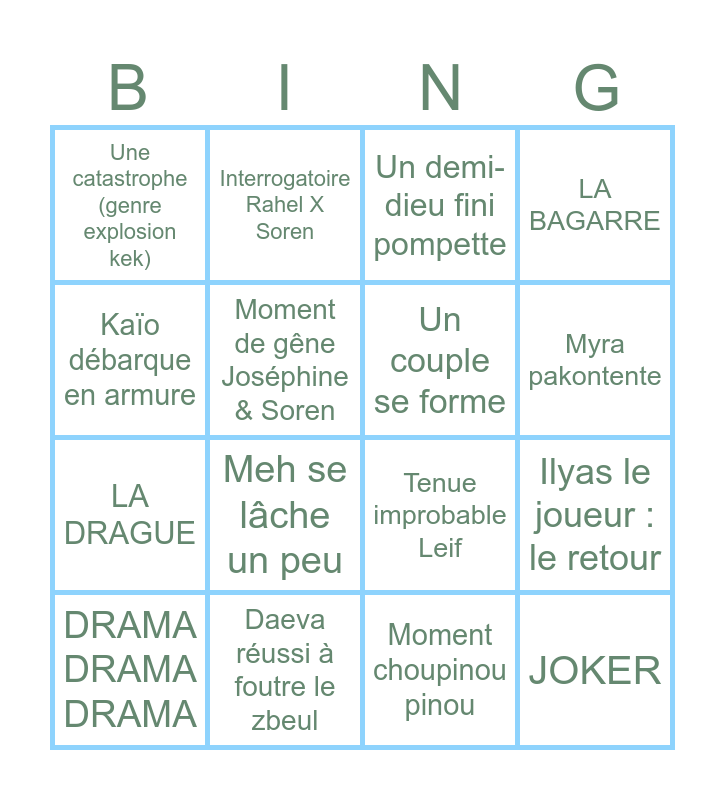 | B | I | N | G |
|---|---|---|---|
| Une catastrophe (genre explosion kek) | Interrogatoire Rahel X Soren | Un demi-dieu fini pompette | LA BAGARRE |
| Kaïo débarque en armure | Moment de gêne Joséphine & Soren | Un couple se forme | Myra pakontente |
| LA DRAGUE | Meh se lâche un peu | Tenue improbable Leif | Ilyas le joueur : le retour |
| DRAMA DRAMA DRAMA | Daeva réussi à foutre le zbeul | Moment choupinou pinou | JOKER |